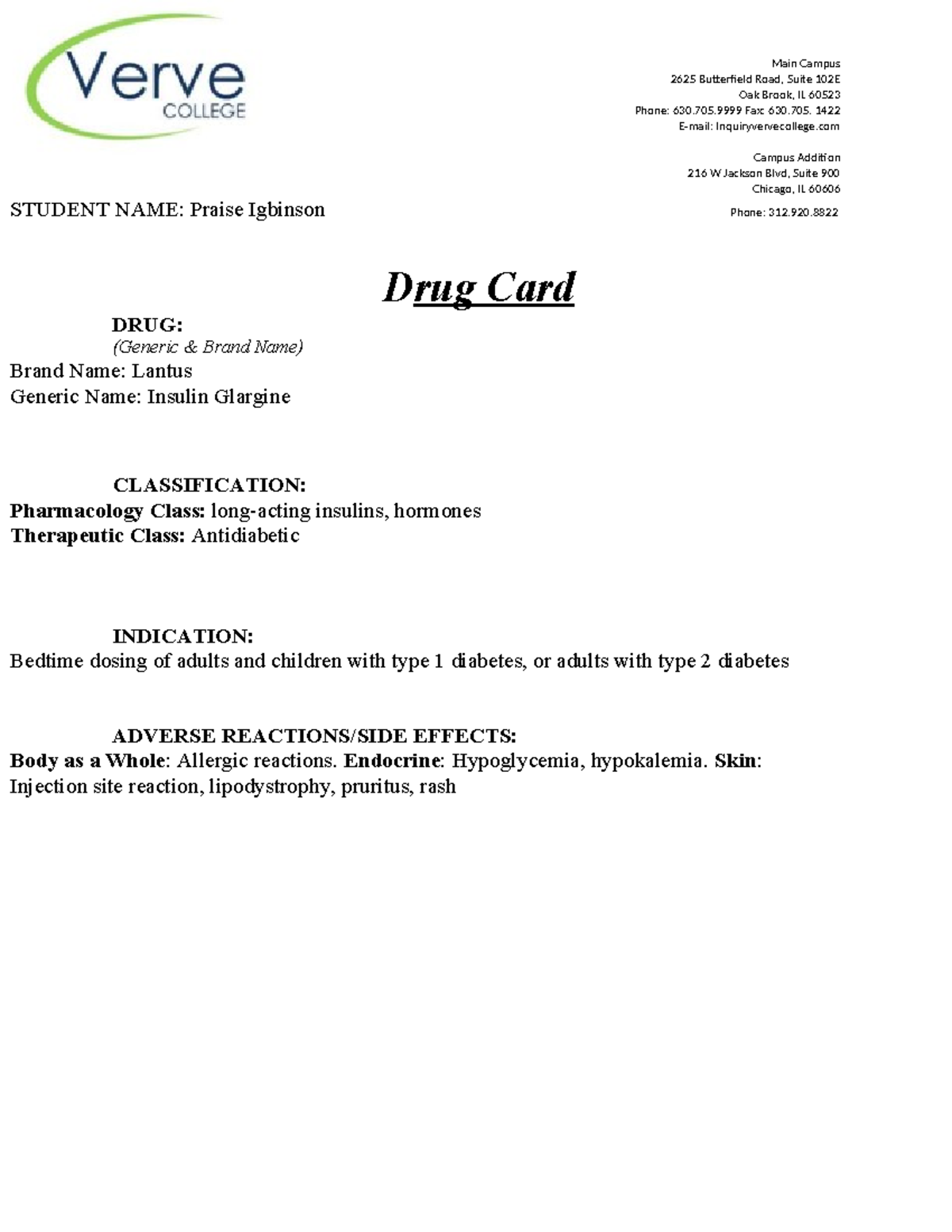 Verve
COLLEGE

Main Campus
2625 Butterfield Road, Suite 102E
Oak Brook, IL 60523
Phone: 630.705.9999 Fax: 630.705. 1422
E-mail: Inquiryvervecollege.com

Campus Addition
216 W Jackson Blvd, Suite 900
Chicago, IL 60606
Phone: 312.920.8822

STUDENT NAME: Praise Igbinson

Drug Card

DRUG:
(Generic & Brand Name)
Brand Name: Lantus
Generic Name: Insulin Glargine

CLASSIFICATION:
Pharmacology Class: long-acting insulins, hormones
Therapeutic Class: Antidiabetic

INDICATION:
Bedtime dosing of adults and children with type 1 diabetes, or adults with type 2 diabetes

ADVERSE REACTIONS/SIDE EFFECTS:
Body as a Whole: Allergic reactions. Endocrine: Hypoglycemia, hypokalemia. Skin: Injection site reaction, lipodystrophy, pruritus, rash